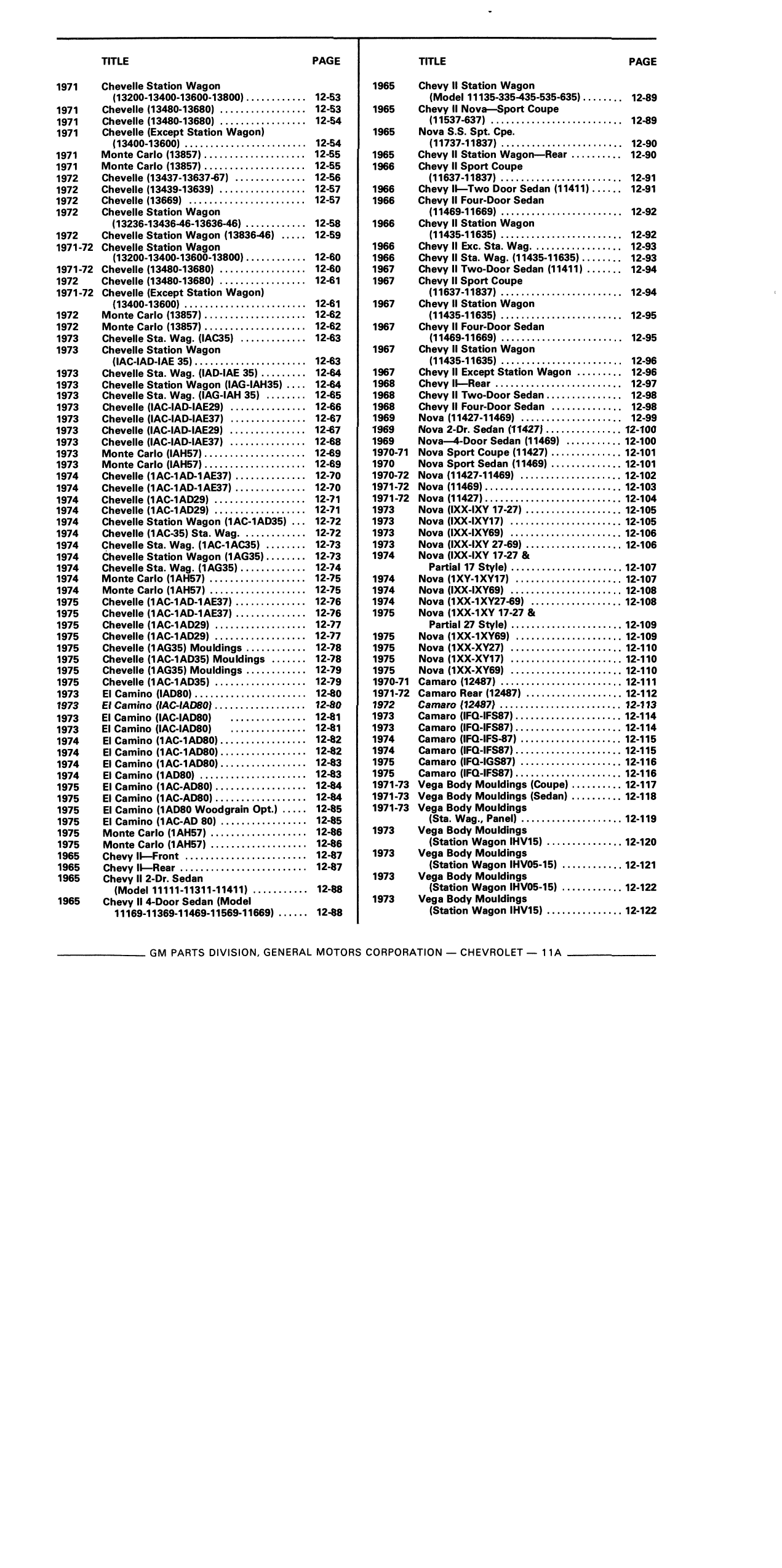 | | TITLE | PAGE |
|---|---|---|
| 1971 | Chevelle Station Wagon (13200-13400-13600-13800) | 12-53 |
| 1971 | Chevelle (13480-13680) | 12-53 |
| 1971 | Chevelle (13480-13680) | 12-54 |
| 1971 | Chevelle (Except Station Wagon) (13400-13600) | 12-54 |
| 1971 | Monte Carlo (13857) | 12-55 |
| 1971 | Monte Carlo (13857) | 12-55 |
| 1972 | Chevelle (13437-13637-67) | 12-56 |
| 1972 | Chevelle (13439-13639) | 12-57 |
| 1972 | Chevelle (13669) | 12-57 |
| 1972 | Chevelle Station Wagon (13236-13436-46-13636-46) | 12-58 |
| 1972 | Chevelle Station Wagon (13836-46) | 12-59 |
| 1971-72 | Chevelle Station Wagon (13200-13400-13600-13800) | 12-60 |
| 1971-72 | Chevelle (13480-13680) | 12-60 |
| 1972 | Chevelle (13480-13680) | 12-61 |
| 1971-72 | Chevelle (Except Station Wagon) (13400-13600) | 12-61 |
| 1972 | Monte Carlo (13857) | 12-62 |
| 1972 | Monte Carlo (13857) | 12-62 |
| 1973 | Chevelle Sta. Wag. (IAC35) | 12-63 |
| 1973 | Chevelle Station Wagon (IAC-IAD-IAE 35) | 12-63 |
| 1973 | Chevelle Sta. Wag. (IAD-IAE 35) | 12-64 |
| 1973 | Chevelle Station Wagon (IAG-IAH35) | 12-64 |
| 1973 | Chevelle Sta. Wag. (IAG-IAH 35) | 12-65 |
| 1973 | Chevelle (IAC-IAD-IAE29) | 12-66 |
| 1973 | Chevelle (IAC-IAD-IAE37) | 12-67 |
| 1973 | Chevelle (IAC-IAD-IAE29) | 12-67 |
| 1973 | Chevelle (IAC-IAD-IAE37) | 12-68 |
| 1973 | Monte Carlo (IAH57) | 12-69 |
| 1973 | Monte Carlo (IAH57) | 12-69 |
| 1974 | Chevelle (1AC-1AD-1AE37) | 12-70 |
| 1974 | Chevelle (1AC-1AD-1AE37) | 12-70 |
| 1974 | Chevelle (1AC-1AD29) | 12-71 |
| 1974 | Chevelle (1AC-1AD29) | 12-71 |
| 1974 | Chevelle Station Wagon (1AC-1AD35) | 12-72 |
| 1974 | Chevelle (1AC-35) Sta. Wag. | 12-72 |
| 1974 | Chevelle Sta. Wag. (1AC-1AC35) | 12-73 |
| 1974 | Chevelle Station Wagon (1AG35) | 12-73 |
| 1974 | Chevelle Sta. Wag. (1AG35) | 12-74 |
| 1974 | Monte Carlo (1AH57) | 12-75 |
| 1974 | Monte Carlo (1AH57) | 12-75 |
| 1975 | Chevelle (1AC-1AD-1AE37) | 12-76 |
| 1975 | Chevelle (1AC-1AD-1AE37) | 12-76 |
| 1975 | Chevelle (1AC-1AD29) | 12-77 |
| 1975 | Chevelle (1AC-1AD29) | 12-77 |
| 1975 | Chevelle (1AG35) Mouldings | 12-78 |
| 1975 | Chevelle (1AC-1AD35) Mouldings | 12-78 |
| 1975 | Chevelle (1AG35) Mouldings | 12-79 |
| 1975 | Chevelle (1AC-1AD35) | 12-79 |
| 1973 | El Camino (IAD80) | 12-80 |
| 1973 | El Camino (IAC-IAD80) | 12-80 |
| 1973 | El Camino (IAC-IAD80) | 12-81 |
| 1973 | El Camino (IAC-IAD80) | 12-81 |
| 1974 | El Camino (1AC-1AD80) | 12-82 |
| 1974 | El Camino (1AC-1AD80) | 12-82 |
| 1974 | El Camino (1AC-1AD80) | 12-83 |
| 1974 | El Camino (1AD80) | 12-83 |
| 1975 | El Camino (1AC-AD80) | 12-84 |
| 1975 | El Camino (1AC-AD80) | 12-84 |
| 1975 | El Camino (1AD80 Woodgrain Opt.) | 12-85 |
| 1975 | El Camino (1AC-AD 80) | 12-85 |
| 1975 | Monte Carlo (1AH57) | 12-86 |
| 1975 | Monte Carlo (1AH57) | 12-86 |
| 1965 | Chevy II—Front | 12-87 |
| 1965 | Chevy II—Rear | 12-87 |
| 1965 | Chevy II 2-Dr. Sedan (Model 11111-11311-11411) | 12-88 |
| 1965 | Chevy II 4-Door Sedan (Model 11169-11369-11469-11569-11669) | 12-88 |

| | TITLE | PAGE |
|---|---|---|
| 1965 | Chevy II Station Wagon (Model 11135-335-435-535-635) | 12-89 |
| 1965 | Chevy II Nova—Sport Coupe (11537-637) | 12-89 |
| 1965 | Nova S.S. Spt. Cpe. (11737-11837) | 12-90 |
| 1965 | Chevy II Station Wagon—Rear | 12-90 |
| 1966 | Chevy II Sport Coupe (11637-11837) | 12-91 |
| 1966 | Chevy II—Two Door Sedan (11411) | 12-91 |
| 1966 | Chevy II Four-Door Sedan (11469-11669) | 12-92 |
| 1966 | Chevy II Station Wagon (11435-11635) | 12-92 |
| 1966 | Chevy II Exc. Sta. Wag. | 12-93 |
| 1966 | Chevy II Sta. Wag. (11435-11635) | 12-93 |
| 1967 | Chevy II Two-Door Sedan (11411) | 12-94 |
| 1967 | Chevy II Sport Coupe (11637-11837) | 12-94 |
| 1967 | Chevy II Station Wagon (11435-11635) | 12-95 |
| 1967 | Chevy II Four-Door Sedan (11469-11669) | 12-95 |
| 1967 | Chevy II Station Wagon (11435-11635) | 12-96 |
| 1967 | Chevy II Except Station Wagon | 12-96 |
| 1968 | Chevy II—Rear | 12-97 |
| 1968 | Chevy II Two-Door Sedan | 12-98 |
| 1968 | Chevy II Four-Door Sedan | 12-98 |
| 1969 | Nova (11427-11469) | 12-99 |
| 1969 | Nova 2-Dr. Sedan (11427) | 12-100 |
| 1969 | Nova—4-Door Sedan (11469) | 12-100 |
| 1970-71 | Nova Sport Coupe (11427) | 12-101 |
| 1970 | Nova Sport Sedan (11469) | 12-101 |
| 1970-72 | Nova (11427-11469) | 12-102 |
| 1971-72 | Nova (11469) | 12-103 |
| 1971-72 | Nova (11427) | 12-104 |
| 1973 | Nova (IXX-IXY 17-27) | 12-105 |
| 1973 | Nova (IXX-IXY17) | 12-105 |
| 1973 | Nova (IXX-IXY69) | 12-106 |
| 1973 | Nova (IXX-IXY 27-69) | 12-106 |
| 1974 | Nova (IXX-IXY 17-27 & Partial 17 Style) | 12-107 |
| 1974 | Nova (1XY-1XY17) | 12-107 |
| 1974 | Nova (IXX-IXY69) | 12-108 |
| 1974 | Nova (1XX-1XY27-69) | 12-108 |
| 1975 | Nova (1XX-1XY 17-27 & Partial 27 Style) | 12-109 |
| 1975 | Nova (1XX-1XY69) | 12-109 |
| 1975 | Nova (1XX-XY27) | 12-110 |
| 1975 | Nova (1XX-XY17) | 12-110 |
| 1975 | Nova (1XX-XY69) | 12-110 |
| 1970-71 | Camaro (12487) | 12-111 |
| 1971-72 | Camaro Rear (12487) | 12-112 |
| 1972 | Camaro (12487) | 12-113 |
| 1973 | Camaro (IFQ-IFS87) | 12-114 |
| 1973 | Camaro (IFQ-IFS87) | 12-114 |
| 1974 | Camaro (IFQ-IFS-87) | 12-115 |
| 1974 | Camaro (IFQ-IFS87) | 12-115 |
| 1975 | Camaro (IFQ-IGS87) | 12-116 |
| 1975 | Camaro (IFQ-IFS87) | 12-116 |
| 1971-73 | Vega Body Mouldings (Coupe) | 12-117 |
| 1971-73 | Vega Body Mouldings (Sedan) | 12-118 |
| 1971-73 | Vega Body Mouldings (Sta. Wag., Panel) | 12-119 |
| 1973 | Vega Body Mouldings (Station Wagon IHV15) | 12-120 |
| 1973 | Vega Body Mouldings (Station Wagon IHV05-15) | 12-121 |
| 1973 | Vega Body Mouldings (Station Wagon IHV05-15) | 12-122 |
| 1973 | Vega Body Mouldings (Station Wagon IHV15) | 12-122 |

GM PARTS DIVISION, GENERAL MOTORS CORPORATION — CHEVROLET — 11A